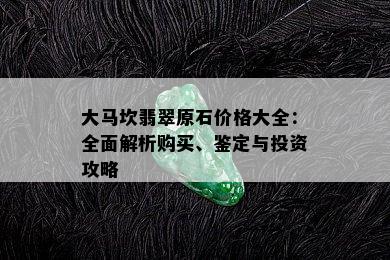 大马坎翡翠原石价格大全：全面解析购买、鉴定与投资攻略